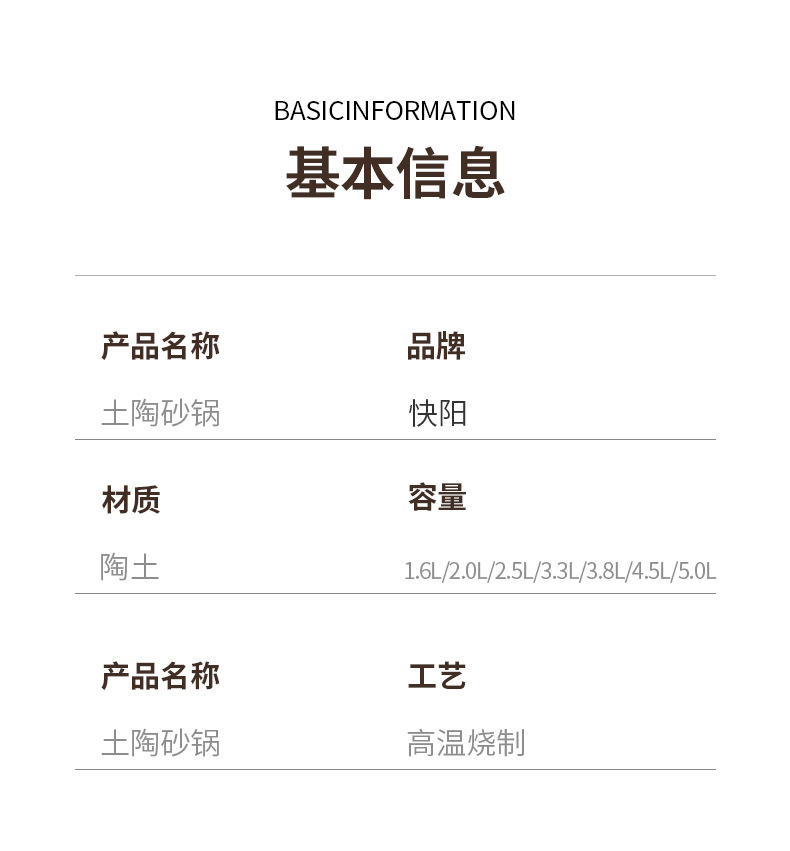 BASICINFORMATION
基本信息

产品名称
土陶砂锅

品牌
快阳

材质
陶土

容量
1.6L/2.0L/2.5L/3.3L/3.8L/4.5L/5.0L

产品名称
土陶砂锅

工艺
高温烧制